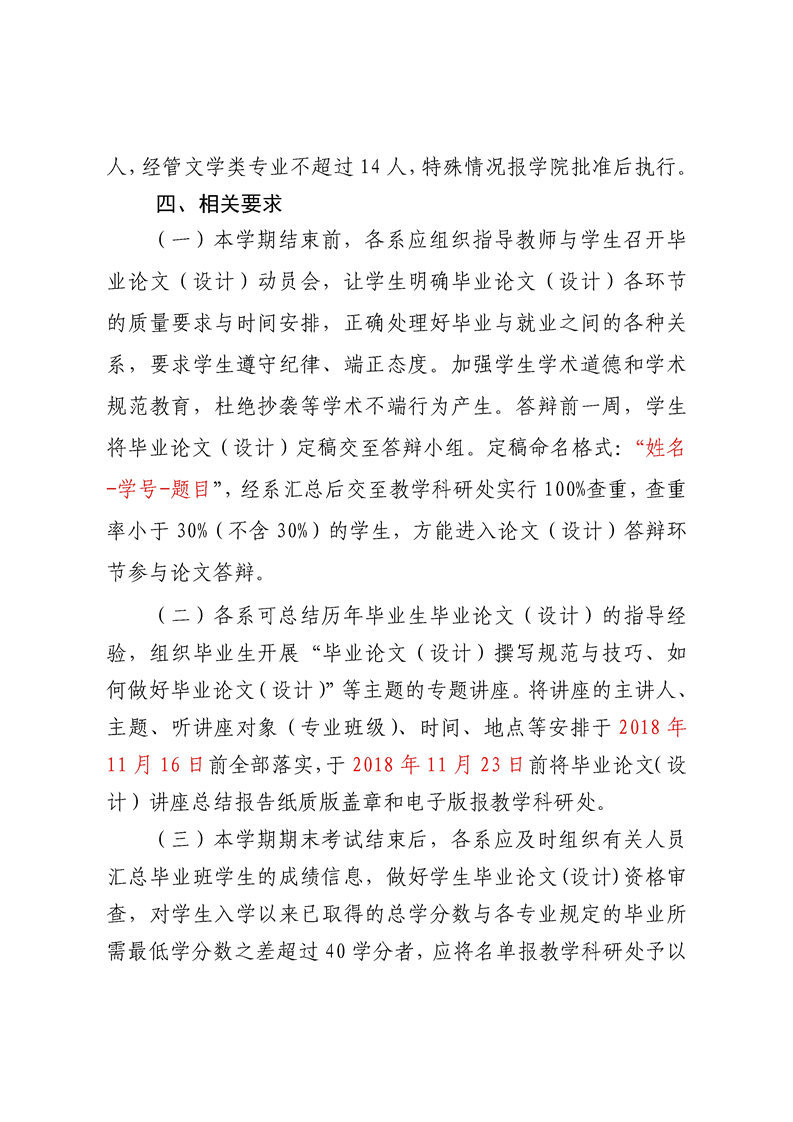 人，经管文学类专业不超过 14 人，特殊情况报学院批准后执行。

四、相关要求

（一）本学期结束前，各系应组织指导教师与学生召开毕业论文（设计）动员会，让学生明确毕业论文（设计）各环节的质量要求与时间安排，正确处理好毕业与就业之间的各种关系，要求学生遵守纪律、端正态度。加强学生学术道德和学术规范教育，杜绝抄袭等学术不端行为产生。答辩前一周，学生将毕业论文（设计）定稿交至答辩小组。定稿命名格式：“姓名-学号-题目”，经系汇总后交至教学科研处实行 100%查重，查重率小于 30%（不含 30%）的学生，方能进入论文（设计）答辩环节参与论文答辩。

（二）各系可总结历年毕业生毕业论文（设计）的指导经验，组织毕业生开展“毕业论文（设计）撰写规范与技巧、如何做好毕业论文（设计）”等主题的专题讲座。将讲座的主讲人、主题、听讲座对象（专业班级）、时间、地点等安排于 2018 年 11 月 16 日前全部落实，于 2018 年 11 月 23 日前将毕业论文（设计）讲座总结报告纸质版盖章和电子版报教学科研处。

（三）本学期期末考试结束后，各系应及时组织有关人员汇总毕业班学生的成绩信息，做好学生毕业论文（设计）资格审查，对学生入学以来已取得的总学分数与各专业规定的毕业所需最低学分数之差超过 40 学分者，应将名单报教学科研处予以